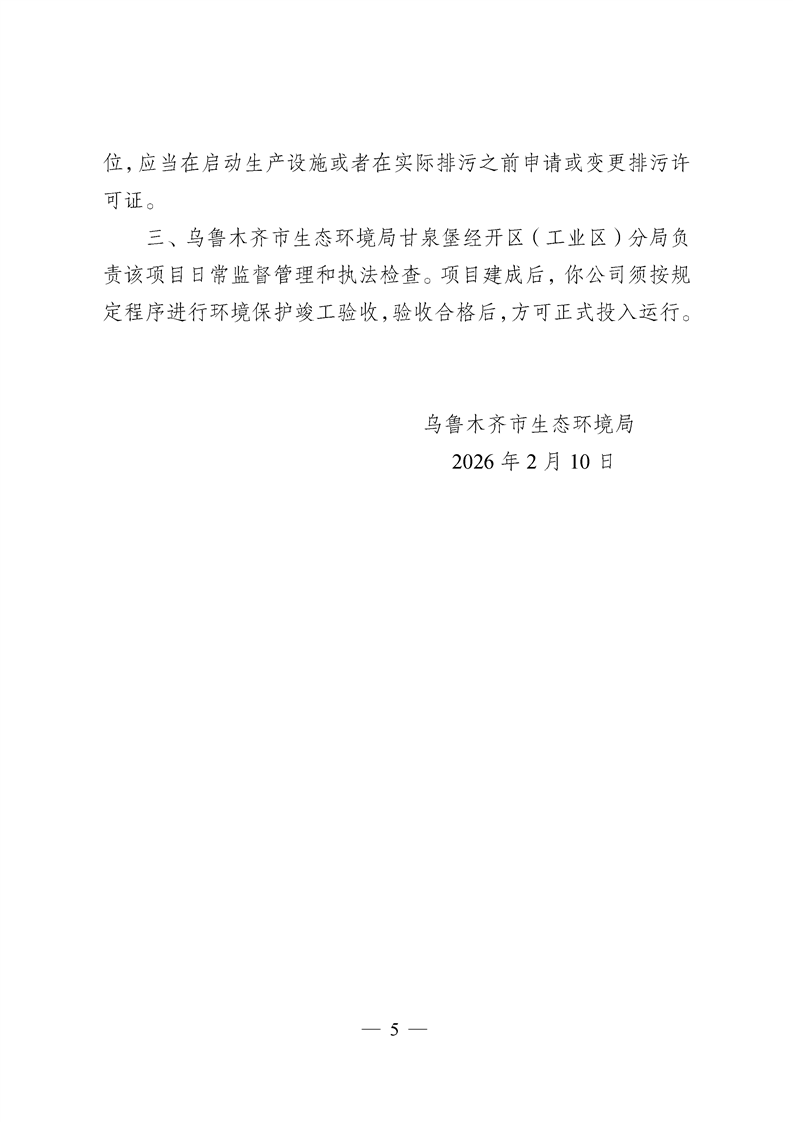 位，应当在启动生产设施或者在实际排污之前申请或变更排污许可证。

三、乌鲁木齐市生态环境局甘泉堡经开区（工业区）分局负责该项目日常监督管理和执法检查。项目建成后，你公司须按规定程序进行环境保护竣工验收，验收合格后，方可正式投入运行。

乌鲁木齐市生态环境局
2026年2月10日

— 5 —